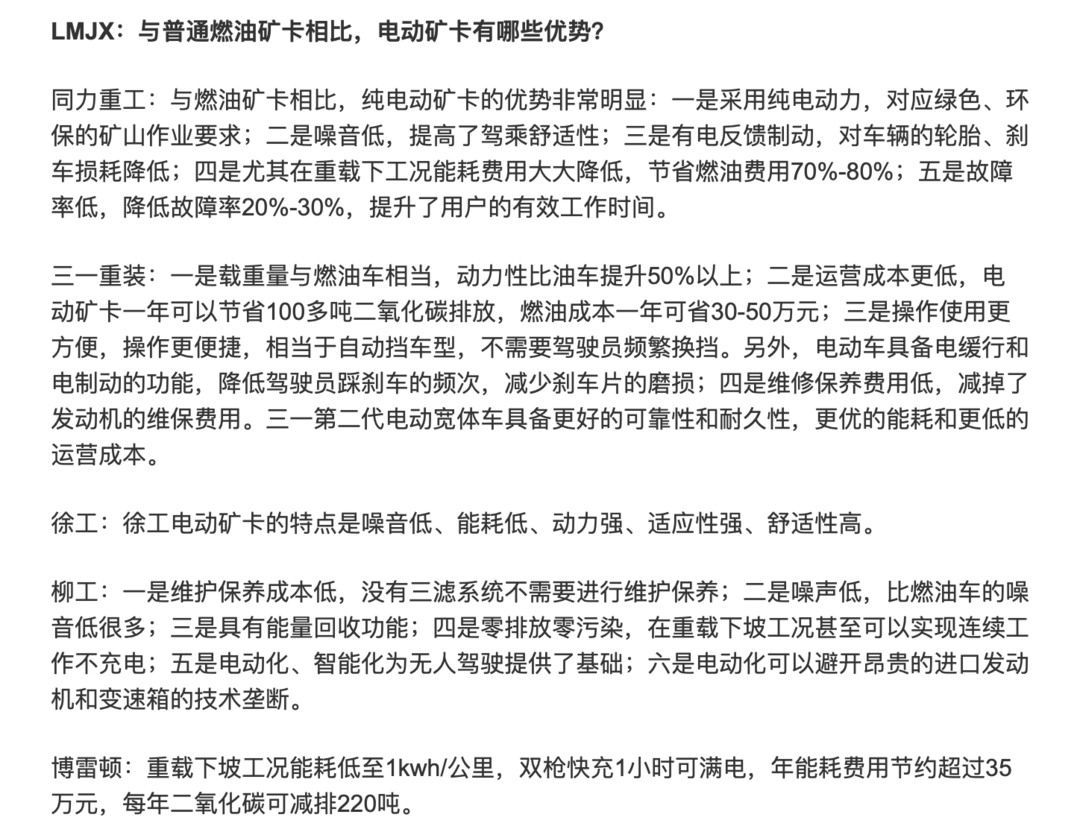 LMJX：与普通燃油矿卡相比，电动矿卡有哪些优势?

同力重工：与燃油矿卡相比，纯电动矿卡的优势非常明显：一是采用纯电动力，对应绿色、环保的矿山作业要求；二是噪音低，提高了驾乘舒适性；三是有电反馈制动，对车辆的轮胎、刹车损耗降低；四是尤其在重载下工况能耗费用大大降低，节省燃油费用70%-80%；五是故障率低，降低故障率20%-30%，提升了用户的有效工作时间。

三一重装：一是载重量与燃油车相当，动力性比油车提升50%以上；二是运营成本更低，电动矿卡一年可以节省100多吨二氧化碳排放，燃油成本一年可省30-50万元；三是操作使用更方便，操作更便捷，相当于自动挡车型，不需要驾驶员频繁换挡。另外，电动车具备电缓行和电制动的功能，降低驾驶员踩刹车的频次，减少刹车片的磨损；四是维修保养费用低，减掉了发动机的维保费用。三一第二代电动宽体车具备更好的可靠性和耐久性，更优的能耗和更低的运营成本。

徐工：徐工电动矿卡的特点是噪音低、能耗低、动力强、适应性强、舒适性高。

柳工：一是维护保养成本低，没有三滤系统不需要进行维护保养；二是噪声低，比燃油车的噪音低很多；三是具有能量回收功能；四是零排放零污染，在重载下坡工况甚至可以实现连续工作不充电；五是电动化、智能化为无人驾驶提供了基础；六是电动化可以避开昂贵的进口发动机和变速箱的技术垄断。

博雷顿：重载下坡工况能耗低至1kwh/公里，双枪快充1小时可满电，年能耗费用节约超过35万元，每年二氧化碳可减排220吨。